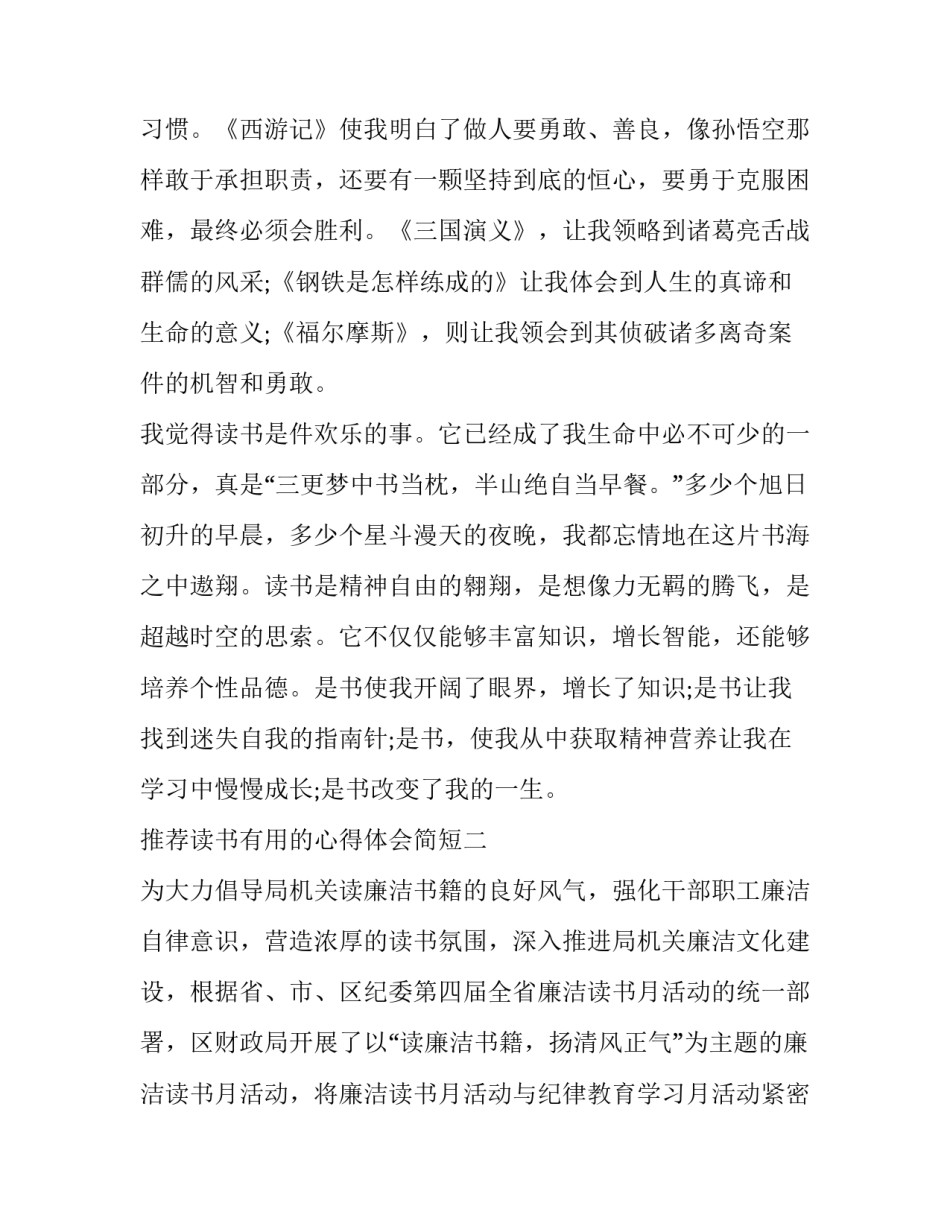 习惯。《西游记》使我明白了做人要勇敢、善良，像孙悟空那样敢于承担职责，还要有一颗坚持到底的恒心，要勇于克服困难，最终必须会胜利。《三国演义》，让我领略到诸葛亮舌战群儒的风采;《钢铁是怎样练成的》让我体会到人生的真谛和生命的意义;《福尔摩斯》，则让我领会到其侦破诸多离奇案件的机智和勇敢。

我觉得读书是件欢乐的事。它已经成了我生命中必不可少的一部分，真是“三更梦中书当枕，半山绝自当早餐。”多少个旭日初升的早晨，多少个星斗漫天的夜晚，我都忘情地在这片书海之中遨翔。读书是精神自由的翱翔，是想像力无羁的腾飞，是超越时空的思索。它不仅仅能够丰富知识，增长智能，还能够培养个性品德。是书使我开阔了眼界，增长了知识;是书让我找到迷失自我的指南针;是书，使我从中获取精神营养让我在学习中慢慢成长;是书改变了我的一生。

推荐读书有用的心得体会简短二

为大力倡导局机关读廉洁书籍的良好风气，强化干部职工廉洁自律意识，营造浓厚的读书氛围，深入推进局机关廉洁文化建设，根据省、市、区纪委第四届全省廉洁读书月活动的统一部署，区财政局开展了以“读廉洁书籍，扬清风正气”为主题的廉洁读书月活动，将廉洁读书月活动与纪律教育学习月活动紧密